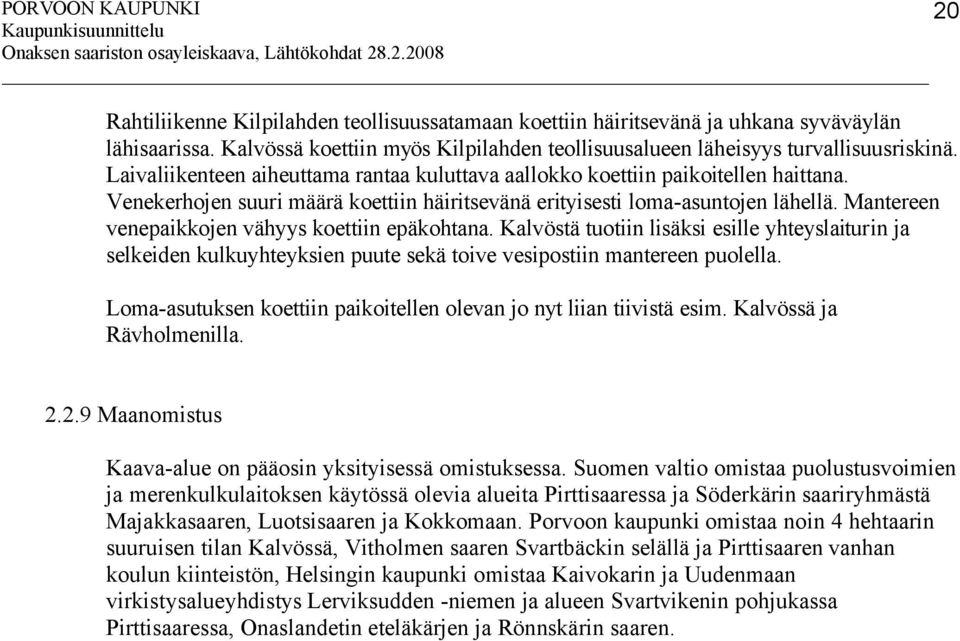 PORVOON KAUPUNKI
Kaupunkisuunnittelu
Onaksen saariston osayleiskaava, Lähtökohdat 28.2.2008

20

Rahtiliikenne Kilpilahden teollisuussatamaan koettiin häiritsevänä ja uhkana syväväylän lähisaarissa. Kalvössä koettiin myös Kilpilahden teollisuusalueen läheisyys turvallisuusriskinä. Laivaliikenteen aiheuttama rantaa kuluttava aallokko koettiin paikoitellen haittana. Venekerhojen suuri määrä koettiin häiritsevänä erityisesti loma-asuntojen lähellä. Mantereen venepaikkojen vähyys koettiin epäkohtana. Kalvöstä tuotiin lisäksi esille yhteyslaiturin ja selkeiden kulkuyhteyksien puute sekä toive vesipostiin mantereen puolella.

Loma-asutuksen koettiin paikoitellen olevan jo nyt liian tiivistä esim. Kalvössä ja Rävholmenilla.

2.2.9 Maanomistus

Kaava-alue on pääosin yksityisessä omistuksessa. Suomen valtio omistaa puolustusvoimien ja merenkulkulaitoksen käytössä olevia alueita Pirttisaaressa ja Söderkärin saariryhmästä Majakkasaaren, Luotsisaaren ja Kokkomaan. Porvoon kaupunki omistaa noin 4 hehtaarin suuruisen tilan Kalvössä, Vitholmen saaren Svartbäckin selällä ja Pirttisaaren vanhan koulun kiinteistön, Helsingin kaupunki omistaa Kaivokarin ja Uudenmaan virkistysalueyhdistys Lerviksudden -niemen ja alueen Svartvikenin pohjukassa Pirttisaaressa, Onaslandetin eteläkärjen ja Rönnskärin saaren.